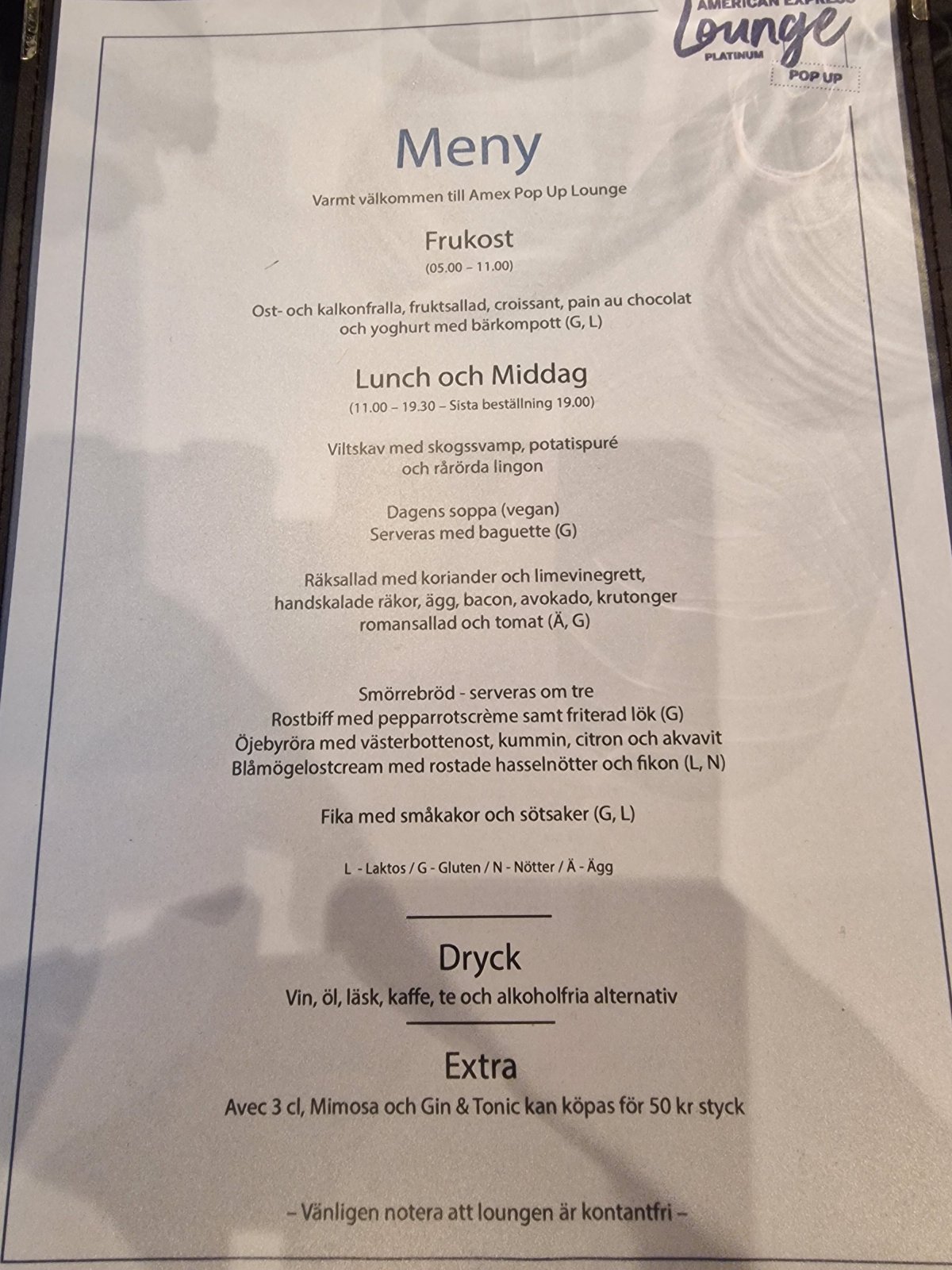 AMERICAN EXPRESS
Lounge
PLATINUM
POP UP

Meny
Varmt välkommen till Amex Pop Up Lounge

Frukost
(05.00 – 11.00)

Ost- och kalkonfralla, fruktsallad, croissant, pain au chocolat och yoghurt med bärkompott (G, L)

Lunch och Middag
(11.00 – 19.30 – Sista beställning 19.00)

Viltskav med skogssvamp, potatispuré och rårörda lingon

Dagens soppa (vegan)
Serveras med baguette (G)

Räksallad med koriander och limevinegrett, handskalade räkor, ägg, bacon, avokado, krutonger romansallad och tomat (Ä, G)

Smörrebröd - serveras om tre
Rostbiff med pepparrotscrème samt friterad lök (G)
Öjebyröra med västerbottenost, kummin, citron och akvavit
Blåmögelostcream med rostade hasselnötter och fikon (L, N)

Fika med småkakor och sötsaker (G, L)

L - Laktos / G - Gluten / N - Nötter / Ä - Ägg

Dryck
Vin, öl, läsk, kaffe, te och alkoholfria alternativ

Extra
Avec 3 cl, Mimosa och Gin & Tonic kan köpas för 50 kr styck

– Vänligen notera att loungen är kontantfri –